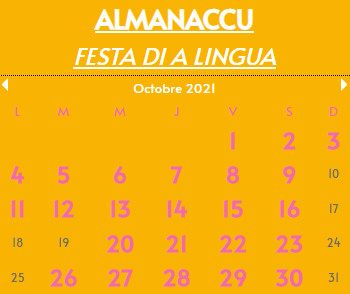 ALMANACCU

FESTA DI A LINGUA

Octobre 2021

| L | M | M | J | V | S | D |
|---|---|---|---|---|---|---|
| | | | | 1 | 2 | 3 |
| 4 | 5 | 6 | 7 | 8 | 9 | 10 |
| 11 | 12 | 13 | 14 | 15 | 16 | 17 |
| 18 | 19 | 20 | 21 | 22 | 23 | 24 |
| 25 | 26 | 27 | 28 | 29 | 30 | 31 |